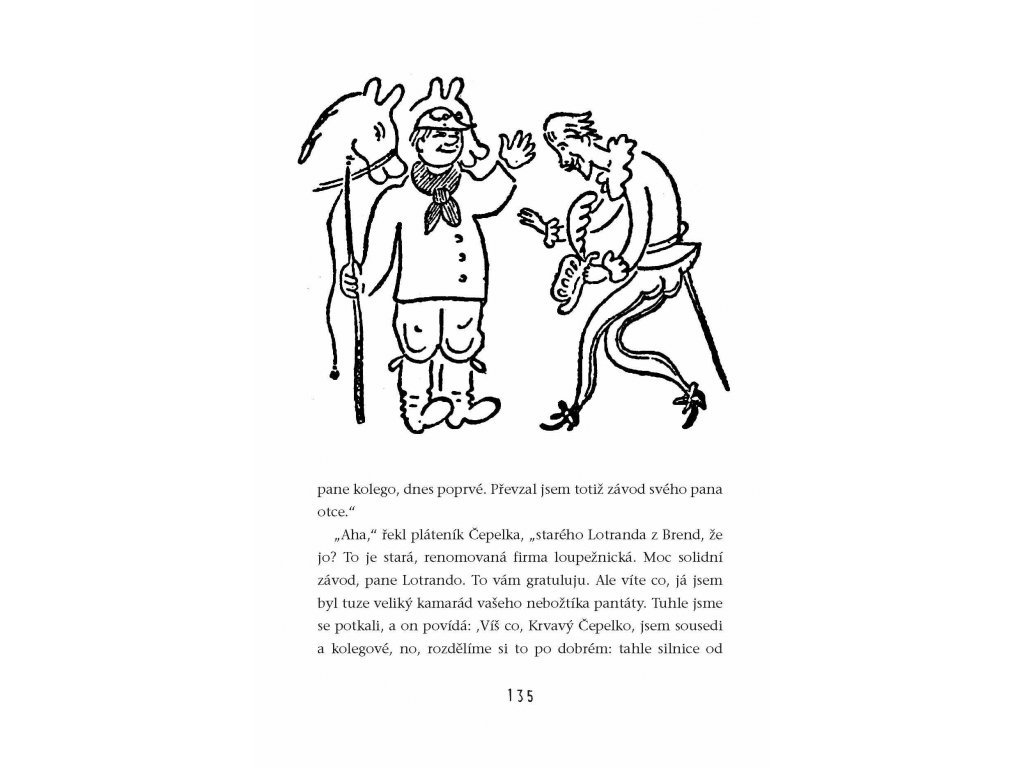 pane kolego, dnes poprvé. Převzal jsem totiž závod svého pana otce.“

„Aha,“ řekl pláteník Čepelka, „starého Lotranda z Brend, že jo? To je stará, renomovaná firma loupežnická. Moc solidní závod, pane Lotrando. To vám gratuluju. Ale víte co, já jsem byl tuze veliký kamarád vašeho nebožtíka pantáty. Tuhle jsme se potkali, a on povídá: ‚Víš co, Krvavý Čepelko, jsem sousedi a kolegové, no, rozdělíme si to po dobrém: tahle silnice od

135